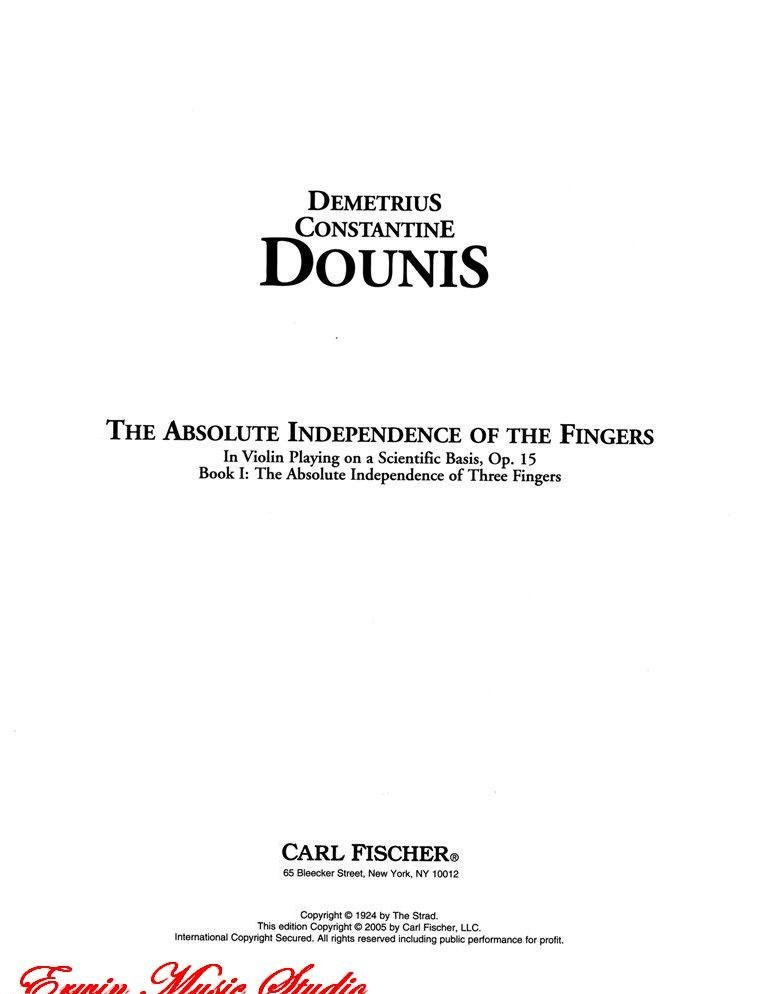 DEMETRIUS
CONSTANTINE
DOUNIS

THE ABSOLUTE INDEPENDENCE OF THE FINGERS
In Violin Playing on a Scientific Basis, Op. 15
Book I: The Absolute Independence of Three Fingers

CARL FISCHER®
65 Bleecker Street, New York, NY 10012

Copyright © 1924 by The Strad.
This edition Copyright © 2005 by Carl Fischer, LLC.
International Copyright Secured. All rights reserved including public performance for profit.

Ervin Music Studio